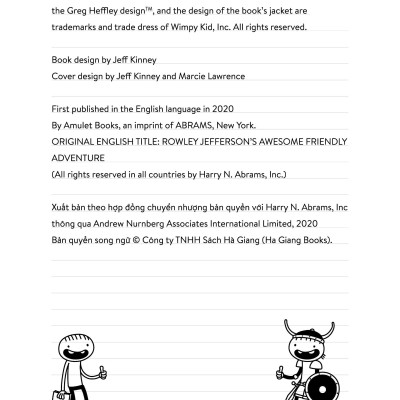 the Greg Heffley design™, and the design of the book's jacket are trademarks and trade dress of Wimpy Kid, Inc. All rights reserved.

Book design by Jeff Kinney
Cover design by Jeff Kinney and Marcie Lawrence

First published in the English language in 2020
By Amulet Books, an imprint of ABRAMS, New York.
ORIGINAL ENGLISH TITLE: ROWLEY JEFFERSON'S AWESOME FRIENDLY ADVENTURE
(All rights reserved in all countries by Harry N. Abrams, Inc.)

Xuất bản theo hợp đồng chuyển nhượng bản quyền với Harry N. Abrams, Inc thông qua Andrew Nurnberg Associates International Limited, 2020
Bản quyền song ngữ © Công ty TNHH Sách Hà Giang (Ha Giang Books).